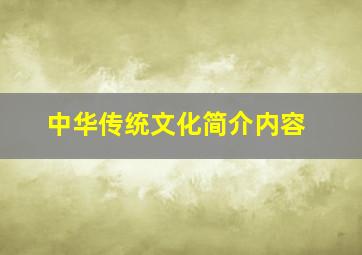 中华传统文化简介内容